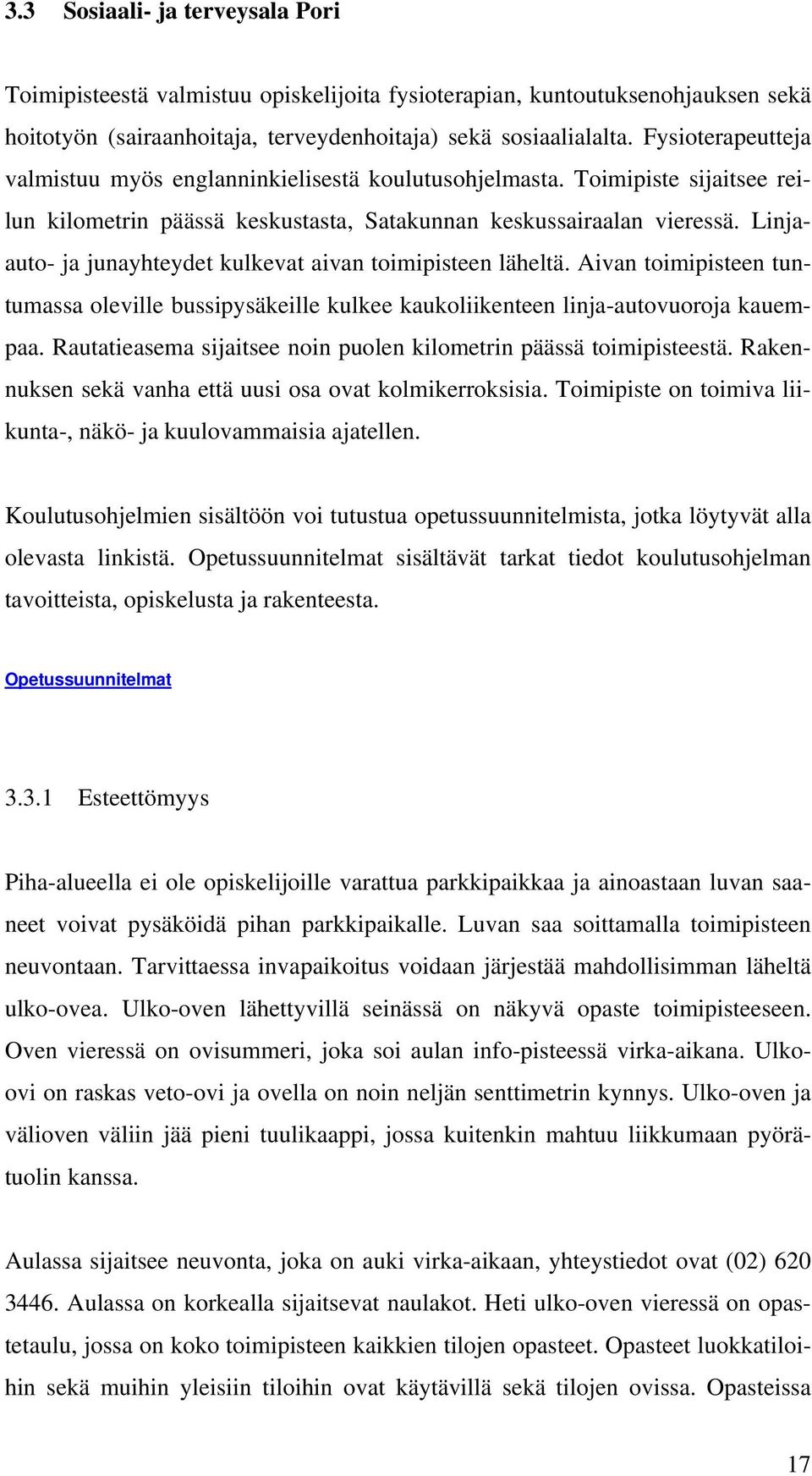 3.3 Sosiaali- ja terveysala Pori

Toimipisteestä valmistuu opiskelijoita fysioterapian, kuntoutuksenohjauksen sekä hoitotyön (sairaanhoitaja, terveydenhoitaja) sekä sosiaalialalta. Fysioterapeutteja valmistuu myös englanninkielisestä koulutusohjelmasta. Toimipiste sijaitsee reilun kilometrin päässä keskustasta, Satakunnan keskussairaalan vieressä. Linja-auto- ja junayhteydet kulkevat aivan toimipisteen läheltä. Aivan toimipisteen tuntumassa oleville bussipysäkeille kulkee kaukoliikenteen linja-autovuoroja kauempaa. Rautatieasema sijaitsee noin puolen kilometrin päässä toimipisteestä. Rakennuksen sekä vanha että uusi osa ovat kolmikerroksisia. Toimipiste on toimiva liikunta-, näkö- ja kuulovammaisia ajatellen.

Koulutusohjelmien sisältöön voi tutustua opetussuunnitelmista, jotka löytyvät alla olevasta linkistä. Opetussuunnitelmat sisältävät tarkat tiedot koulutusohjelman tavoitteista, opiskelusta ja rakenteesta.

Opetussuunnitelmat

3.3.1 Esteettömyys

Piha-alueella ei ole opiskelijoille varattua parkkipaikkaa ja ainoastaan luvan saaneet voivat pysäköidä pihan parkkipaikalle. Luvan saa soittamalla toimipisteen neuvontaan. Tarvittaessa invapaikoitus voidaan järjestää mahdollisimman läheltä ulko-ovea. Ulko-oven lähettyvillä seinässä on näkyvä opaste toimipisteeseen. Oven vieressä on ovisummeri, joka soi aulan info-pisteessä virka-aikana. Ulko-ovi on raskas veto-ovi ja ovella on noin neljän senttimetrin kynnys. Ulko-oven ja välioven väliin jää pieni tuulikaappi, jossa kuitenkin mahtuu liikkumaan pyörätuolin kanssa.

Aulassa sijaitsee neuvonta, joka on auki virka-aikaan, yhteystiedot ovat (02) 620 3446. Aulassa on korkealla sijaitsevat naulakot. Heti ulko-oven vieressä on opastetaulu, jossa on koko toimipisteen kaikkien tilojen opasteet. Opasteet luokkatiloihin sekä muihin yleisiin tiloihin ovat käytävillä sekä tilojen ovissa. Opasteissa

17